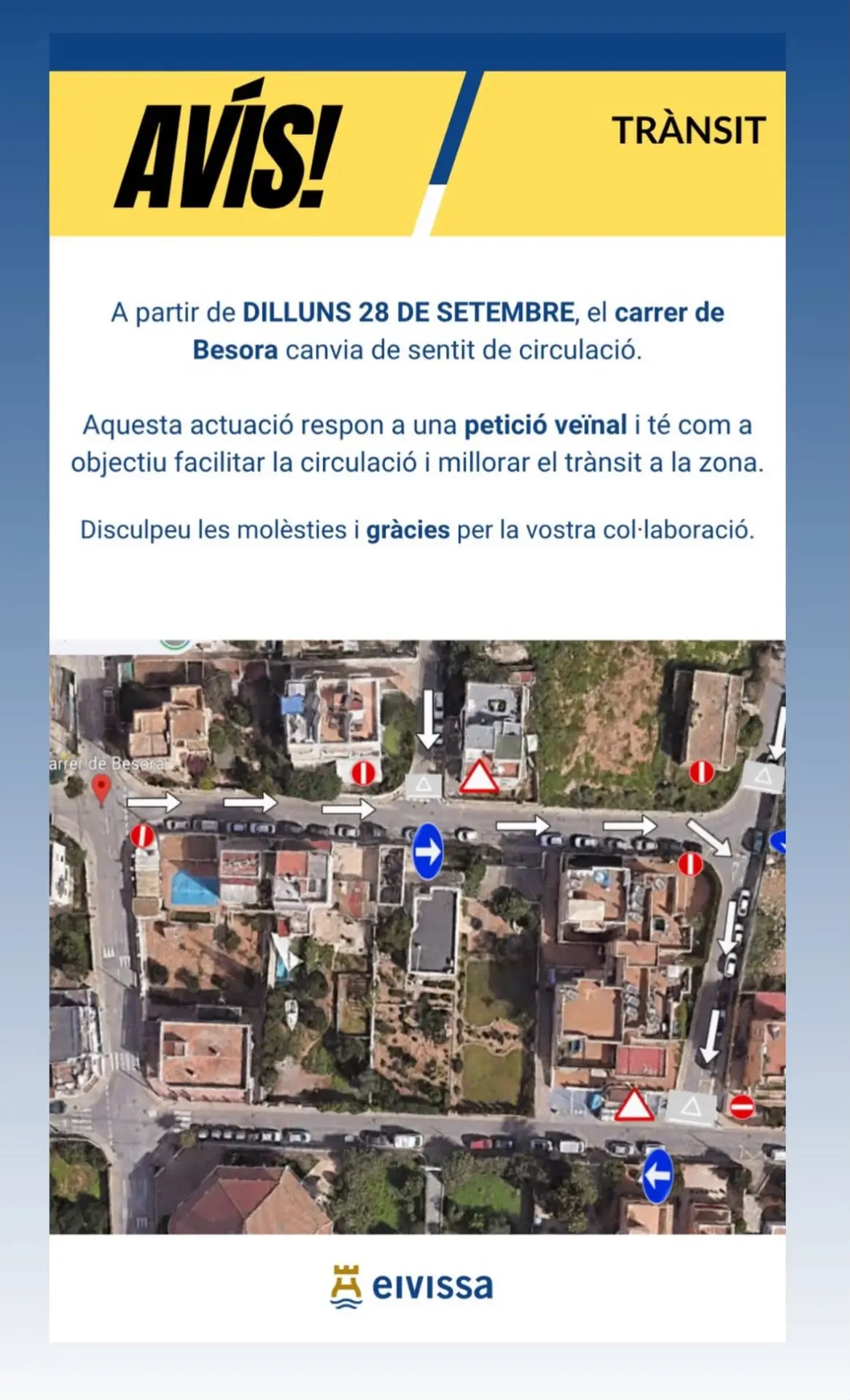 AVÍS!

TRÀNSIT

A partir de DILLUNS 28 DE SETEMBRE, el carrer de Besora canvia de sentit de circulació.

Aquesta actuació respon a una petició veïnal i té com a objectiu facilitar la circulació i millorar el trànsit a la zona.

Disculpeu les molèsties i gràcies per la vostra col·laboració.

arrer de Besora

eivissa